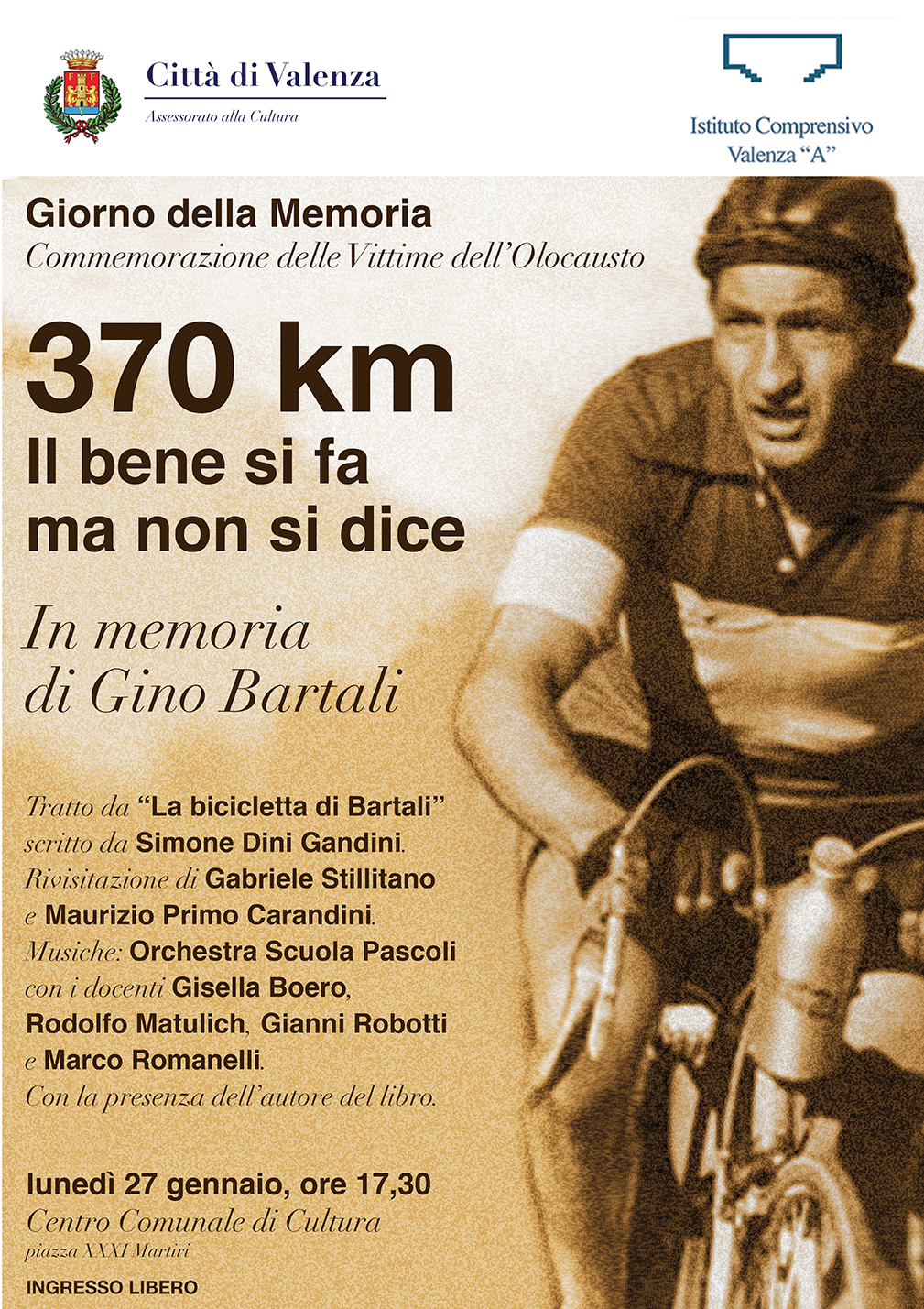 Città di Valenza
Assessorato alla Cultura

Istituto Comprensivo
Valenza "A"

Giorno della Memoria
Commemorazione delle Vittime dell'Olocausto

370 km
Il bene si fa ma non si dice

In memoria di Gino Bartali

Tratto da "La bicicletta di Bartali" scritto da Simone Dini Gandini. Rivisitazione di Gabriele Stillitano e Maurizio Primo Carandini. Musiche: Orchestra Scuola Pascoli con i docenti Gisella Boero, Rodolfo Matulich, Gianni Robotti e Marco Romanelli. Con la presenza dell'autore del libro.

lunedì 27 gennaio, ore 17,30
Centro Comunale di Cultura
piazza XXXI Martiri

INGRESSO LIBERO